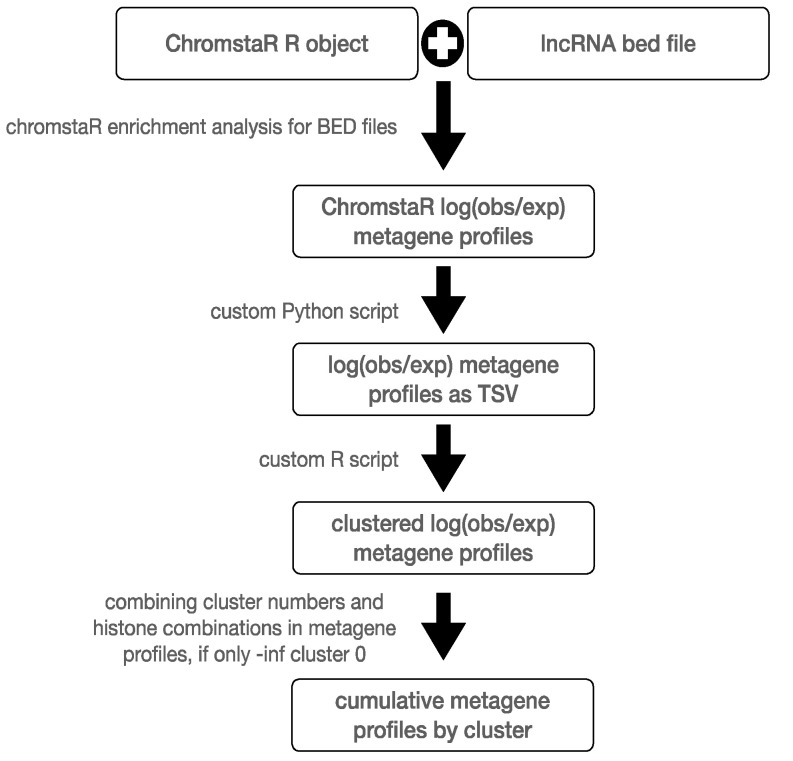 ChromstaR R object

lncRNA bed file

chromstaR enrichment analysis for BED files

ChromstaR log(obs/exp) metagene profiles

custom Python script

log(obs/exp) metagene profiles as TSV

custom R script

clustered log(obs/exp) metagene profiles

combining cluster numbers and histone combinations in metagene profiles, if only -inf cluster 0

cumulative metagene profiles by cluster